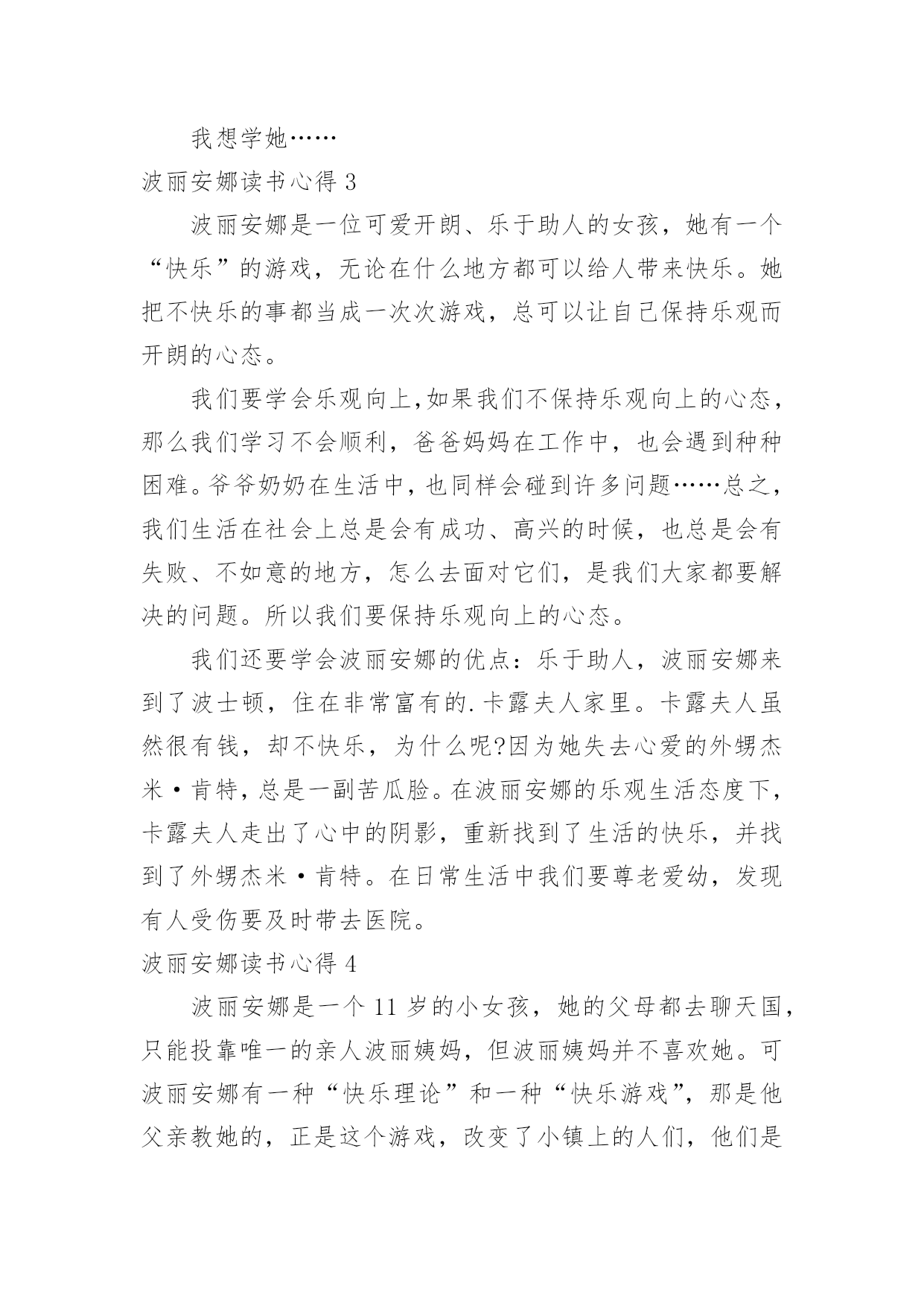 我想学她……

波丽安娜读书心得 3

波丽安娜是一位可爱开朗、乐于助人的女孩，她有一个“快乐”的游戏，无论在什么地方都可以给人带来快乐。她把不快乐的事都当成一次次游戏，总可以让自己保持乐观而开朗的心态。

我们要学会乐观向上,如果我们不保持乐观向上的心态，那么我们学习不会顺利，爸爸妈妈在工作中，也会遇到种种困难。爷爷奶奶在生活中，也同样会碰到许多问题……总之，我们生活在社会上总是会有成功、高兴的时候，也总是会有失败、不如意的地方，怎么去面对它们，是我们大家都要解决的问题。所以我们要保持乐观向上的心态。

我们还要学会波丽安娜的优点：乐于助人，波丽安娜来到了波士顿，住在非常富有的.卡露夫人家里。卡露夫人虽然很有钱，却不快乐，为什么呢?因为她失去心爱的外甥杰米·肯特，总是一副苦瓜脸。在波丽安娜的乐观生活态度下，卡露夫人走出了心中的阴影，重新找到了生活的快乐，并找到了外甥杰米·肯特。在日常生活中我们要尊老爱幼，发现有人受伤要及时带去医院。

波丽安娜读书心得 4

波丽安娜是一个 11 岁的小女孩，她的父母都去聊天国，只能投靠唯一的亲人波丽姨妈，但波丽姨妈并不喜欢她。可波丽安娜有一种“快乐理论”和一种“快乐游戏”，那是他父亲教她的，正是这个游戏，改变了小镇上的人们，他们是